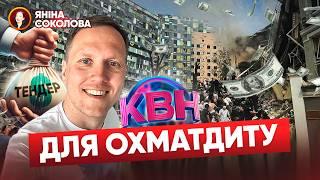 ЯНІНА СОКОЛОВА

ТЕНДЕР

КВН

ДЛЯ ОХМАТДИТУ